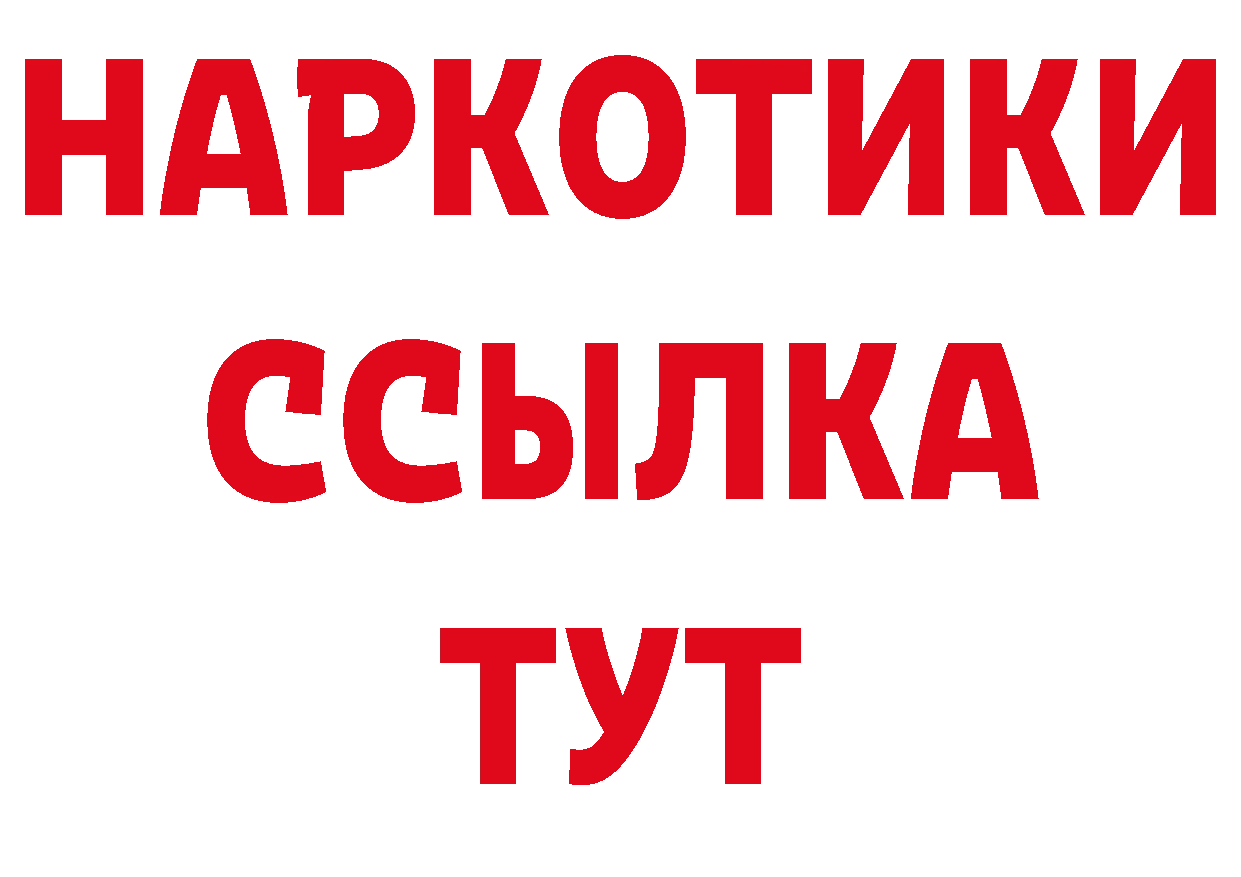 НАРКОТИКИ
ССЫЛКА
ТУТ